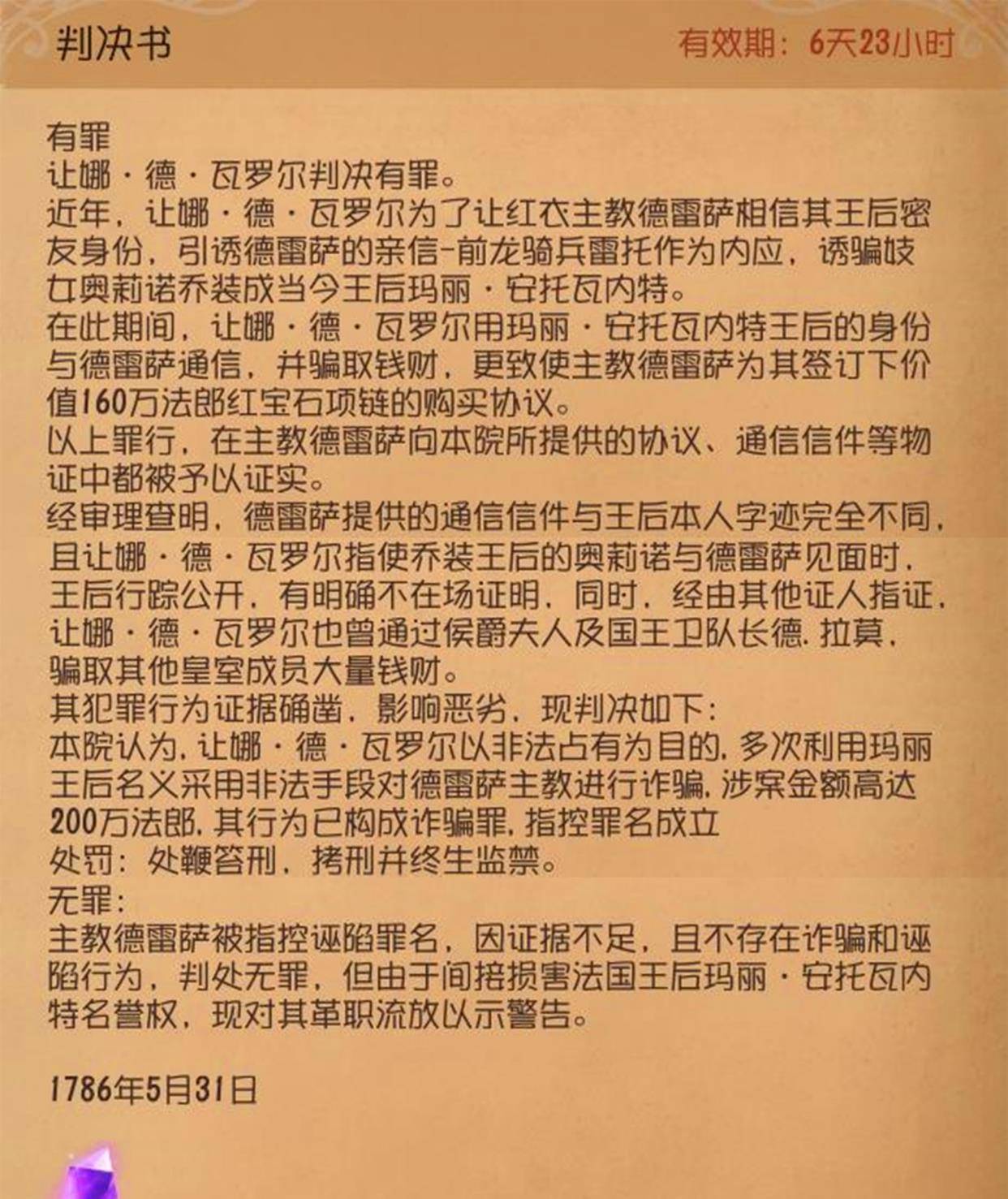 判决书

有效期：6天23小时

有罪
让娜·德·瓦罗尔判决有罪。
近年，让娜·德·瓦罗尔为了让红衣主教德雷萨相信其王后密友身份，引诱德雷萨的亲信-前龙骑兵雷托作为内应，诱骗妓女奥莉诺乔装成当今王后玛丽·安托瓦内特。
在此期间，让娜·德·瓦罗尔用玛丽·安托瓦内特王后的身份与德雷萨通信，并骗取钱财，更致使主教德雷萨为其签订下价值160万法郎红宝石项链的购买协议。
以上罪行，在主教德雷萨向本院所提供的协议、通信信件等物证中都被予以证实。
经审理查明，德雷萨提供的通信信件与王后本人字迹完全不同，且让娜·德·瓦罗尔指使乔装王后的奥莉诺与德雷萨见面时，王后行踪公开，有明确不在场证明，同时，经由其他证人指证，让娜·德·瓦罗尔也曾通过侯爵夫人及国王卫队长德.拉莫，骗取其他皇室成员大量钱财。
其犯罪行为证据确凿，影响恶劣，现判决如下：
本院认为，让娜·德·瓦罗尔以非法占有为目的，多次利用玛丽王后名义采用非法手段对德雷萨主教进行诈骗，涉案金额高达200万法郎，其行为已构成诈骗罪，指控罪名成立
处罚：处鞭笞刑，拷刑并终生监禁。
无罪：
主教德雷萨被指控诬陷罪名，因证据不足，且不存在诈骗和诬陷行为，判处无罪，但由于间接损害法国王后玛丽·安托瓦内特名誉权，现对其革职流放以示警告。

1786年5月31日